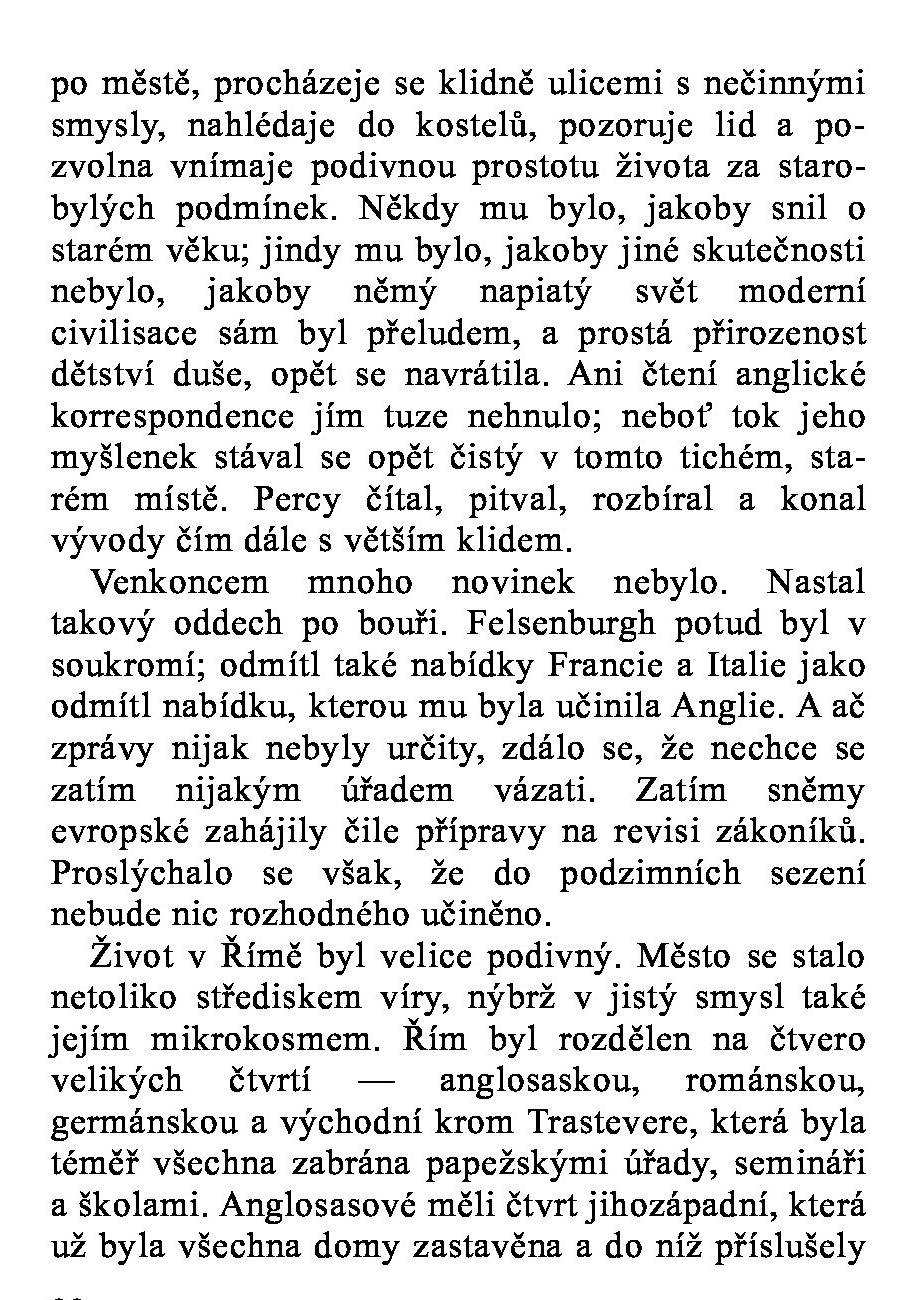 po městě, procházeje se klidně ulicemi s nečinnými smysly, nahlédaje do kostelů, pozoruje lid a pozvolna vnímaje podivnou prostotu života za starobylých podmínek. Někdy mu bylo, jakoby snil o starém věku; jindy mu bylo, jakoby jiné skutečnosti nebylo, jakoby němý napiatý svět moderní civilisace sám byl přeludem, a prostá přirozenost dětství duše, opět se navrátila. Ani čtení anglické korrespondence jím tuze nehnulo; neboť tok jeho myšlenek stával se opět čistý v tomto tichém, starém místě. Percy čítal, pitval, rozbíral a konal vývody čím dále s větším klidem.

Venkoncem mnoho novinek nebylo. Nastal takový oddech po bouři. Felsenburgh potud byl v soukromí; odmítl také nabídky Francie a Italie jako odmítl nabídku, kterou mu byla učinila Anglie. A ač zprávy nijak nebyly určity, zdálo se, že nechce se zatím nijakým úřadem vázati. Zatím sněmy evropské zahájily čile přípravy na revisi zákoníků. Proslýchalo se však, že do podzimních sezení nebude nic rozhodného učiněno.

Život v Římě byl velice podivný. Město se stalo netoliko střediskem víry, nýbrž v jistý smysl také jejím mikrokosmem. Řím byl rozdělen na čtvero velikých čtvrtí — anglosaskou, románskou, germánskou a východní krom Trastevere, která byla téměř všechna zabrána papežskými úřady, semináři a školami. Anglosasové měli čtvrt jihozápadní, která už byla všechna domy zastavěna a do níž příslušely